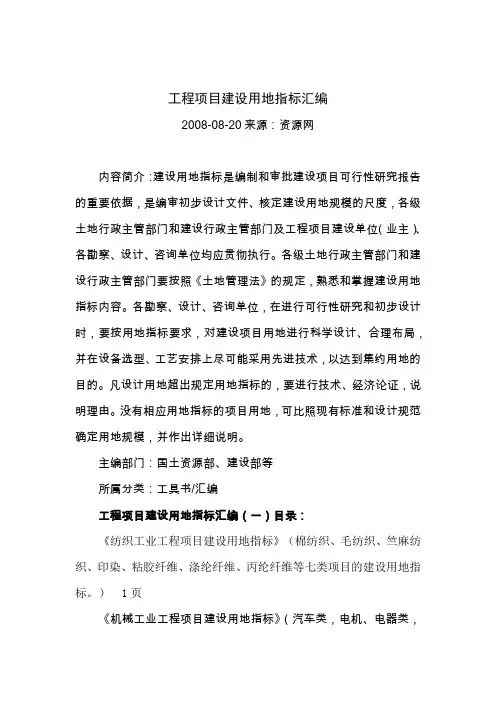 工程项目建设用地指标汇编

2008-08-20 来源：资源网

内容简介：建设用地指标是编制和审批建设项目可行性研究报告的重要依据，是编审初步设计文件、核定建设用地规模的尺度，各级土地行政主管部门和建设行政主管部门及工程项目建设单位（业主）、各勘察、设计、咨询单位均应贯彻执行。各级土地行政主管部门和建设行政主管部门要按照《土地管理法》的规定，熟悉和掌握建设用地指标内容。各勘察、设计、咨询单位，在进行可行性研究和初步设计时，要按用地指标要求，对建设项目用地进行科学设计、合理布局，并在设备选型、工艺安排上尽可能采用先进技术，以达到集约用地的目的。凡设计用地超出规定用地指标的，要进行技术、经济论证，说明理由。没有相应用地指标的项目用地，可比照现有标准和设计规范确定用地规模，并作出详细说明。

主编部门：国土资源部、建设部等

所属分类：工具书/汇编

工程项目建设用地指标汇编（一）目录：

《纺织工业工程项目建设用地指标》（棉纺织、毛纺织、苎麻纺织、印染、粘胶纤维、涤纶纤维、丙纶纤维等七类项目的建设用地指标。） 1页

《机械工业工程项目建设用地指标》（汽车类，电机、电器类，